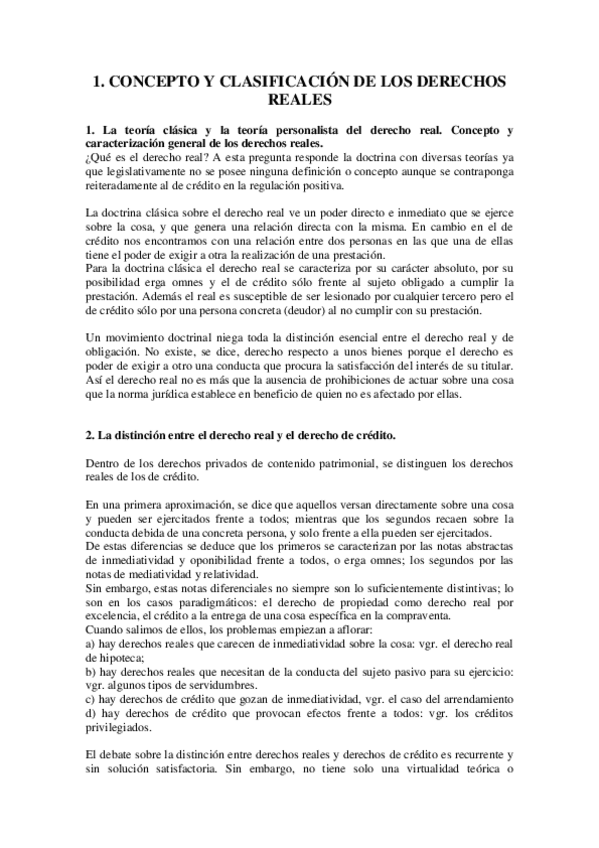 1. CONCEPTO Y CLASIFICACIÓN DE LOS DERECHOS REALES

1. La teoría clásica y la teoría personalista del derecho real. Concepto y caracterización general de los derechos reales.
¿Qué es el derecho real? A esta pregunta responde la doctrina con diversas teorías ya que legislativamente no se posee ninguna definición o concepto aunque se contraponga reiteradamente al de crédito en la regulación positiva.

La doctrina clásica sobre el derecho real ve un poder directo e inmediato que se ejerce sobre la cosa, y que genera una relación directa con la misma. En cambio en el de crédito nos encontramos con una relación entre dos personas en las que una de ellas tiene el poder de exigir a otra la realización de una prestación.
Para la doctrina clásica el derecho real se caracteriza por su carácter absoluto, por su posibilidad erga omnes y el de crédito sólo frente al sujeto obligado a cumplir la prestación. Además el real es susceptible de ser lesionado por cualquier tercero pero el de crédito sólo por una persona concreta (deudor) al no cumplir con su prestación.

Un movimiento doctrinal niega toda la distinción esencial entre el derecho real y de obligación. No existe, se dice, derecho respecto a unos bienes porque el derecho es poder de exigir a otro una conducta que procura la satisfacción del interés de su titular. Así el derecho real no es más que la ausencia de prohibiciones de actuar sobre una cosa que la norma jurídica establece en beneficio de quien no es afectado por ellas.

2. La distinción entre el derecho real y el derecho de crédito.

Dentro de los derechos privados de contenido patrimonial, se distinguen los derechos reales de los de crédito.

En una primera aproximación, se dice que aquellos versan directamente sobre una cosa y pueden ser ejercitados frente a todos; mientras que los segundos recaen sobre la conducta debida de una concreta persona, y solo frente a ella pueden ser ejercitados.
De estas diferencias se deduce que los primeros se caracterizan por las notas abstractas de inmediatividad y oponibilidad frente a todos, o erga omnes; los segundos por las notas de mediatividad y relatividad.
Sin embargo, estas notas diferenciales no siempre son lo suficientemente distintivas; lo son en los casos paradigmáticos: el derecho de propiedad como derecho real por excelencia, el crédito a la entrega de una cosa específica en la compraventa.
Cuando salimos de ellos, los problemas empiezan a aflorar:
a) hay derechos reales que carecen de inmediatividad sobre la cosa: vgr. el derecho real de hipoteca;
b) hay derechos reales que necesitan de la conducta del sujeto pasivo para su ejercicio: vgr. algunos tipos de servidumbres.
c) hay derechos de crédito que gozan de inmediatividad, vgr. el caso del arrendamiento
d) hay derechos de crédito que provocan efectos frente a todos: vgr. los créditos privilegiados.

El debate sobre la distinción entre derechos reales y derechos de crédito es recurrente y sin solución satisfactoria. Sin embargo, no tiene solo una virtualidad teórica o